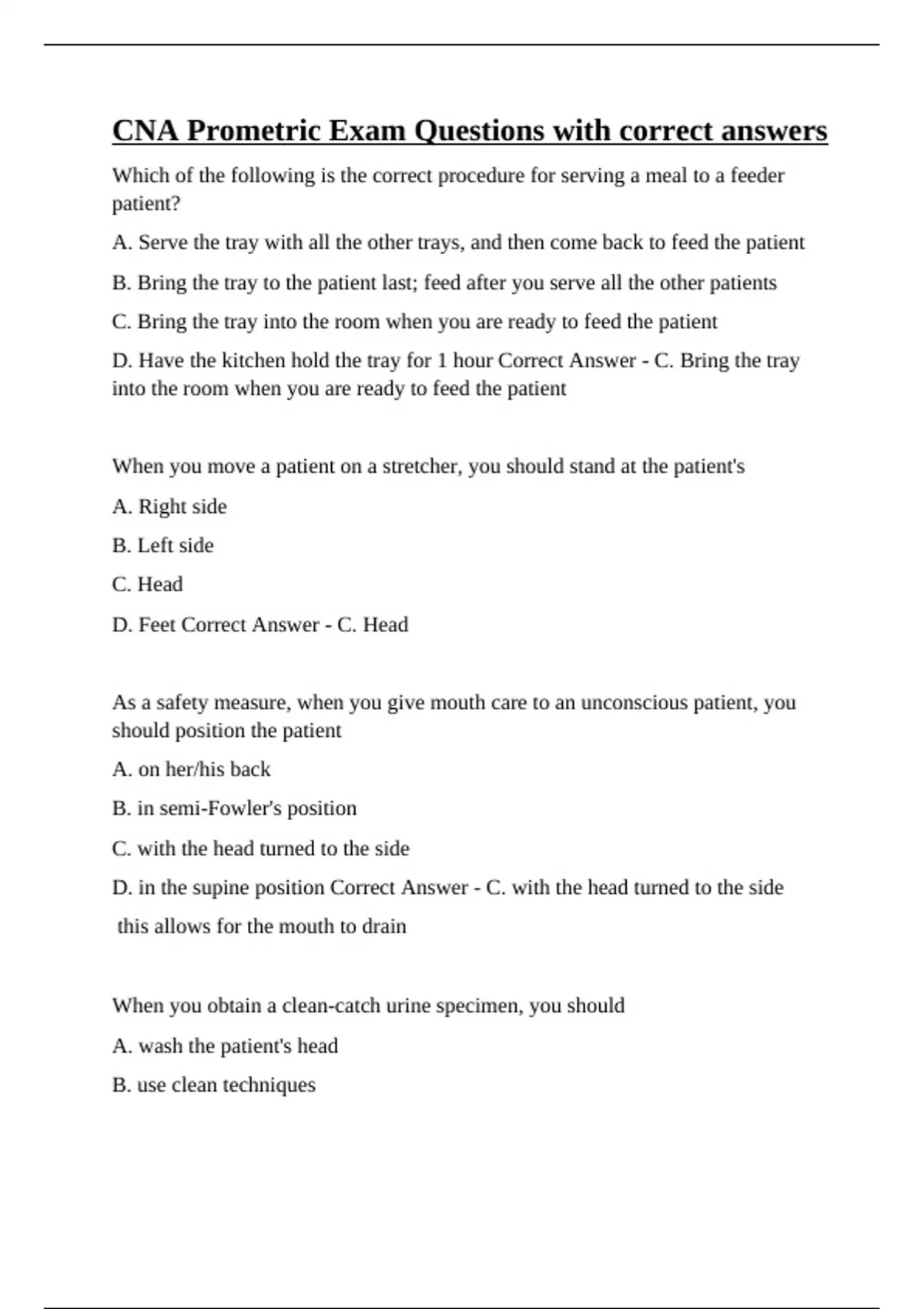 CNA Prometric Exam Questions with correct answers

Which of the following is the correct procedure for serving a meal to a feeder patient?

A. Serve the tray with all the other trays, and then come back to feed the patient

B. Bring the tray to the patient last; feed after you serve all the other patients

C. Bring the tray into the room when you are ready to feed the patient

D. Have the kitchen hold the tray for 1 hour Correct Answer - C. Bring the tray into the room when you are ready to feed the patient

When you move a patient on a stretcher, you should stand at the patient's

A. Right side

B. Left side

C. Head

D. Feet Correct Answer - C. Head

As a safety measure, when you give mouth care to an unconscious patient, you should position the patient

A. on her/his back

B. in semi-Fowler's position

C. with the head turned to the side

D. in the supine position Correct Answer - C. with the head turned to the side

this allows for the mouth to drain

When you obtain a clean-catch urine specimen, you should

A. wash the patient's head

B. use clean techniques